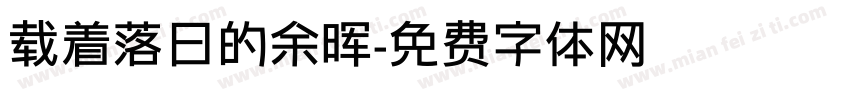 载着落日的余晖-免费字体网

www.mian fei zi ti.com